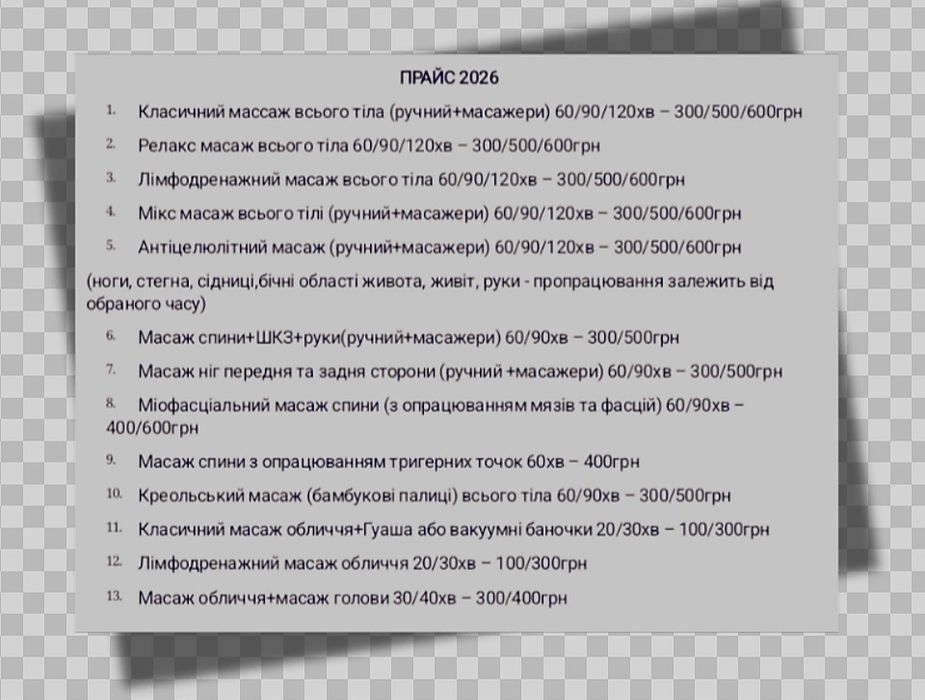 ПРАЙС 2026

1. Класичний массаж всього тіла (ручний+масажери) 60/90/120хв – 300/500/600грн

2. Релакс масаж всього тіла 60/90/120хв – 300/500/600грн

3. Лімфодренажний масаж всього тіла 60/90/120хв – 300/500/600грн

4. Мікс масаж всього тілі (ручний+масажери) 60/90/120хв – 300/500/600грн

5. Антіцелюлітний масаж (ручний+масажери) 60/90/120хв – 300/500/600грн

(ноги, стегна, сідниці,бічні області живота, живіт, руки - пропрацювання залежить від обраного часу)

6. Масаж спини+ШКЗ+руки(ручний+масажери) 60/90хв – 300/500грн

7. Масаж ніг передня та задня сторони (ручний +масажери) 60/90хв – 300/500грн

8. Міофасціальний масаж спини (з опрацюванням мязів та фасцій) 60/90хв – 400/600грн

9. Масаж спини з опрацюванням тригерних точок 60хв – 400грн

10. Креольський масаж (бамбукові палиці) всього тіла 60/90хв – 300/500грн

11. Класичний масаж обличчя+Гуаша або вакуумні баночки 20/30хв – 100/300грн

12. Лімфодренажний масаж обличчя 20/30хв – 100/300грн

13. Масаж обличчя+масаж голови 30/40хв – 300/400грн